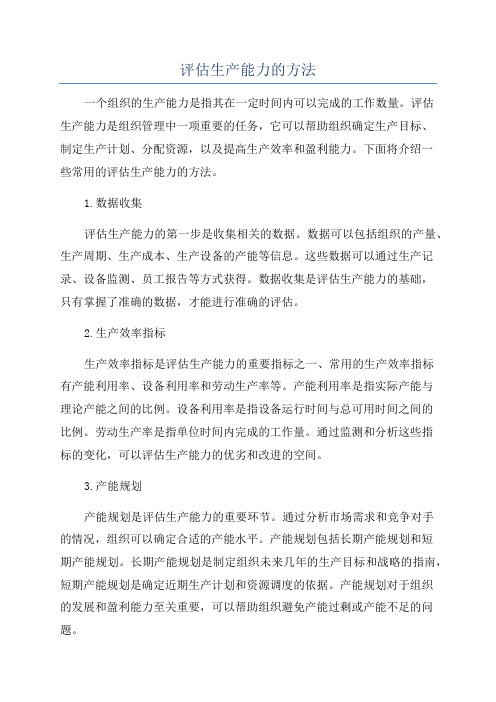 评估生产能力的方法

一个组织的生产能力是指其在一定时间内可以完成的工作数量。评估生产能力是组织管理中一项重要的任务，它可以帮助组织确定生产目标、制定生产计划、分配资源，以及提高生产效率和盈利能力。下面将介绍一些常用的评估生产能力的方法。

1.数据收集

评估生产能力的第一步是收集相关的数据。数据可以包括组织的产量、生产周期、生产成本、生产设备的产能等信息。这些数据可以通过生产记录、设备监测、员工报告等方式获得。数据收集是评估生产能力的基础，只有掌握了准确的数据，才能进行准确的评估。

2.生产效率指标

生产效率指标是评估生产能力的重要指标之一、常用的生产效率指标有产能利用率、设备利用率和劳动生产率等。产能利用率是指实际产能与理论产能之间的比例。设备利用率是指设备运行时间与总可用时间之间的比例。劳动生产率是指单位时间内完成的工作量。通过监测和分析这些指标的变化，可以评估生产能力的优劣和改进的空间。

3.产能规划

产能规划是评估生产能力的重要环节。通过分析市场需求和竞争对手的情况，组织可以确定合适的产能水平。产能规划包括长期产能规划和短期产能规划。长期产能规划是制定组织未来几年的生产目标和战略的指南，短期产能规划是确定近期生产计划和资源调度的依据。产能规划对于组织的发展和盈利能力至关重要，可以帮助组织避免产能过剩或产能不足的问题。